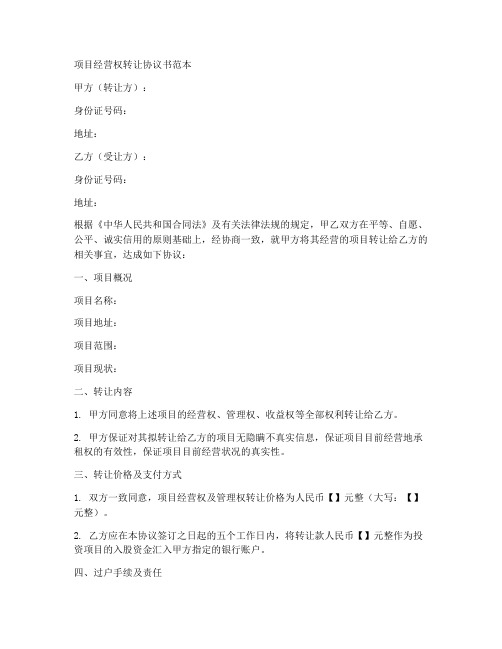 项目经营权转让协议书范本

甲方（转让方）：

身份证号码：

地址：

乙方（受让方）：

身份证号码：

地址：

根据《中华人民共和国合同法》及有关法律法规的规定，甲乙双方在平等、自愿、公平、诚实信用的原则基础上，经协商一致，就甲方将其经营的项目转让给乙方的相关事宜，达成如下协议：

一、项目概况

项目名称：

项目地址：

项目范围：

项目现状：

二、转让内容

1. 甲方同意将上述项目的经营权、管理权、收益权等全部权利转让给乙方。

2. 甲方保证对其拟转让给乙方的项目无隐瞒不真实信息，保证项目目前经营地承租权的有效性，保证项目目前经营状况的真实性。

三、转让价格及支付方式

1. 双方一致同意，项目经营权及管理权转让价格为人民币【】元整（大写：【】元整）。

2. 乙方应在本协议签订之日起的五个工作日内，将转让款人民币【】元整作为投资项目的入股资金汇入甲方指定的银行账户。

四、过户手续及责任